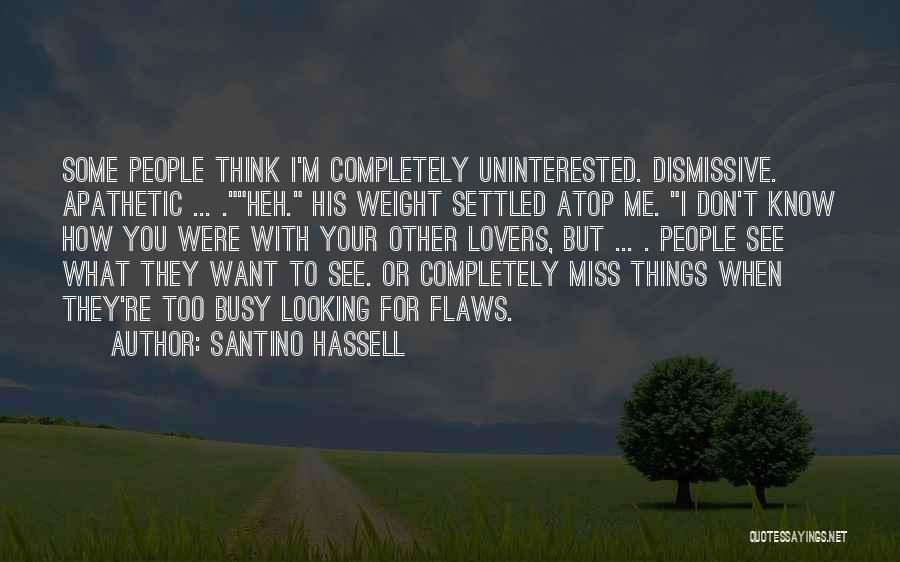 SOME PEOPLE THINK I'M COMPLETELY UNINTERESTED. DISMISSIVE. APATHETIC ... .""HEH." HIS WEIGHT SETTLED ATOP ME. "I DON'T KNOW HOW YOU WERE WITH YOUR OTHER LOVERS, BUT ... . PEOPLE SEE WHAT THEY WANT TO SEE. OR COMPLETELY MISS THINGS WHEN THEY'RE TOO BUSY LOOKING FOR FLAWS.

AUTHOR: SANTINO HASSELL

QUOTESSAYINGS.NET